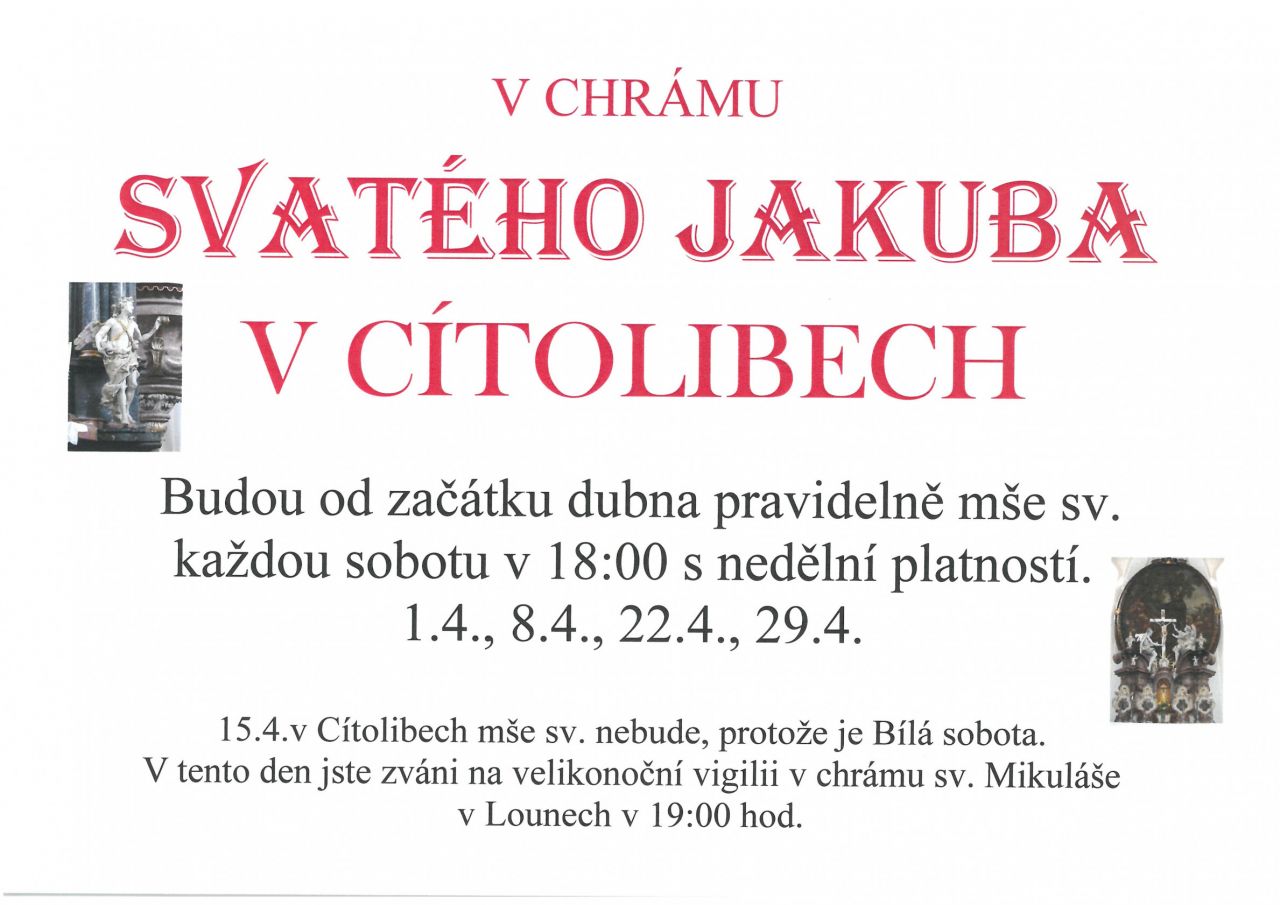 V CHRÁMU

SVATÉHO JAKUBA

V CÍTOLIBECH

Budou od začátku dubna pravidelně mše sv. každou sobotu v 18:00 s nedělní platností. 1.4., 8.4., 22.4., 29.4.

15.4.v Cítolibech mše sv. nebude, protože je Bílá sobota. V tento den jste zváni na velikonoční vigilii v chrámu sv. Mikuláše v Lounech v 19:00 hod.